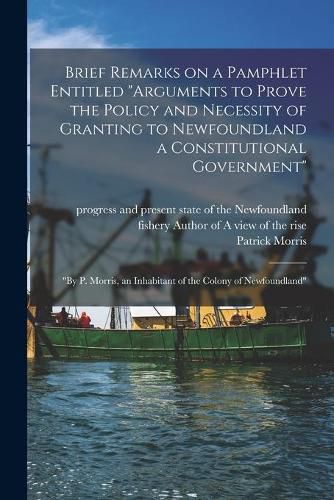 Brief Remarks on a Pamphlet Entitled "Arguments to Prove the Policy and Necessity of Granting to Newfoundland a Constitutional Government"

progress and present state of the Newfoundland fishery Author of A view of the rise
Patrick Morris

"By P. Morris, an Inhabitant of the Colony of Newfoundland"